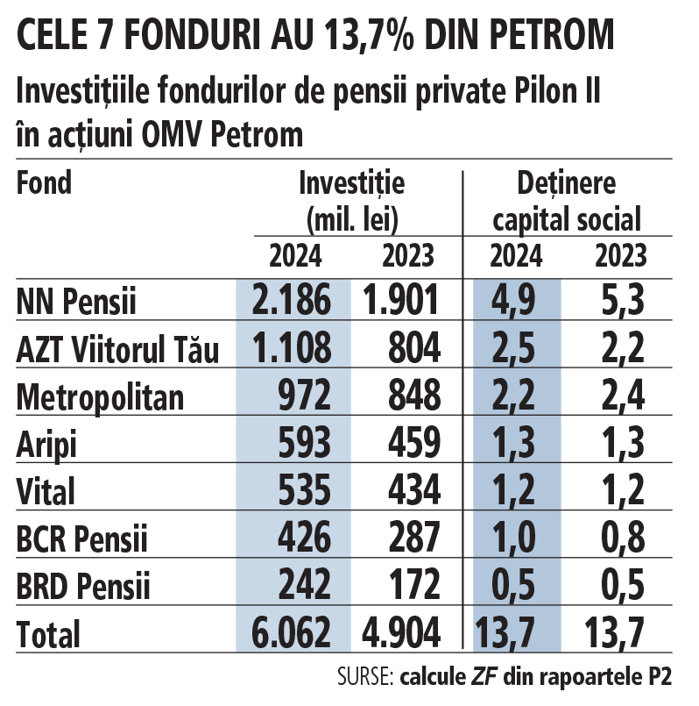 CELE 7 FONDURI AU 13,7% DIN PETROM

Investițiile fondurilor de pensii private Pilon II în acțiuni OMV Petrom

| Fond | Investiție (mil. lei) 2024 | Investiție (mil. lei) 2023 | Deținere capital social 2024 | Deținere capital social 2023 |
|---|---|---|---|---|
| NN Pensii | 2.186 | 1.901 | 4,9 | 5,3 |
| AZT Viitorul Tău | 1.108 | 804 | 2,5 | 2,2 |
| Metropolitan | 972 | 848 | 2,2 | 2,4 |
| Aripi | 593 | 459 | 1,3 | 1,3 |
| Vital | 535 | 434 | 1,2 | 1,2 |
| BCR Pensii | 426 | 287 | 1,0 | 0,8 |
| BRD Pensii | 242 | 172 | 0,5 | 0,5 |
| Total | 6.062 | 4.904 | 13,7 | 13,7 |

SURSE: calcule ZF din rapoartele P2